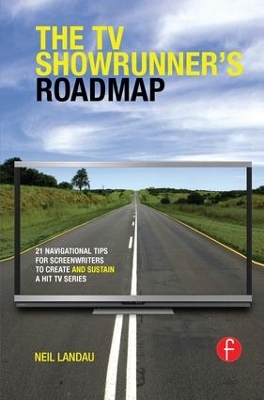 THE TV SHOWRUNNER'S ROADMAP

21 NAVIGATIONAL TIPS FOR SCREENWRITERS TO CREATE AND SUSTAIN A HIT TV SERIES

NEIL LANDAU

f